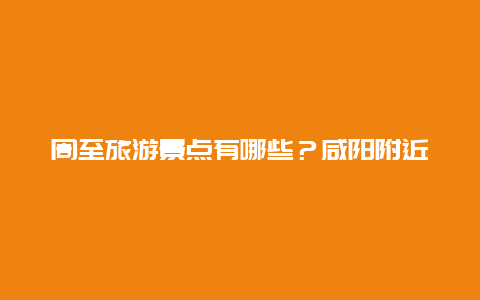 周至旅游景点有哪些？咸阳附近